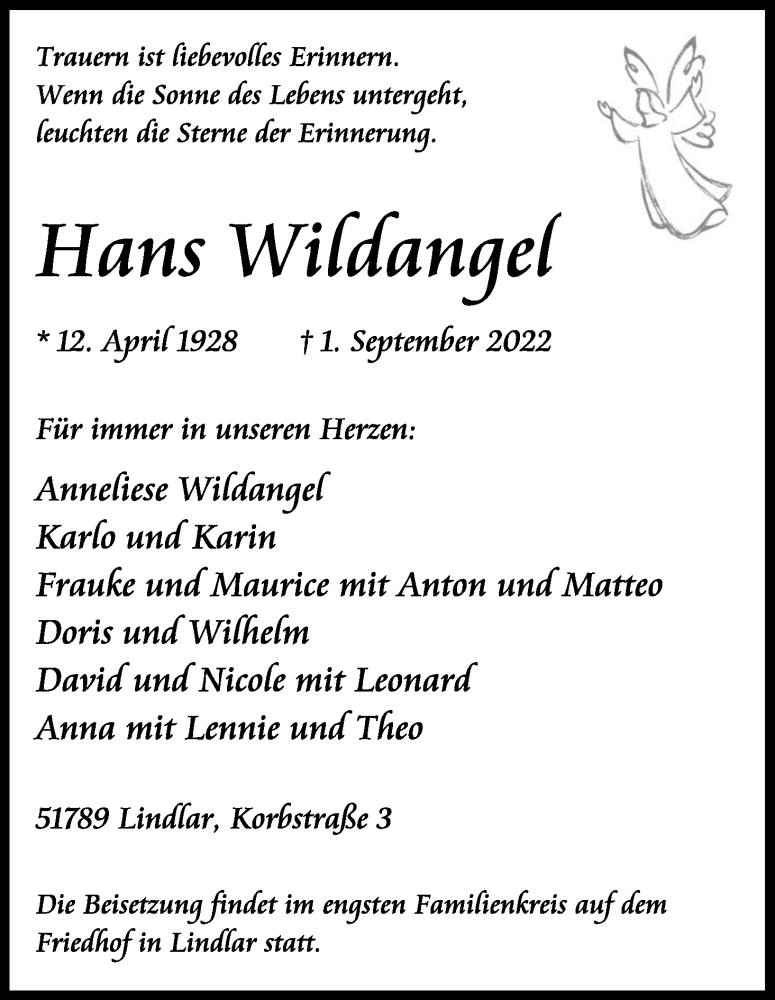 Trauern ist liebevolles Erinnern.
Wenn die Sonne des Lebens untergeht,
leuchten die Sterne der Erinnerung.

Hans Wildangel

* 12. April 1928 † 1. September 2022

Für immer in unseren Herzen:

Anneliese Wildangel
Karlo und Karin
Frauke und Maurice mit Anton und Matteo
Doris und Wilhelm
David und Nicole mit Leonard
Anna mit Lennie und Theo

51789 Lindlar, Korbstraße 3

Die Beisetzung findet im engsten Familienkreis auf dem Friedhof in Lindlar statt.